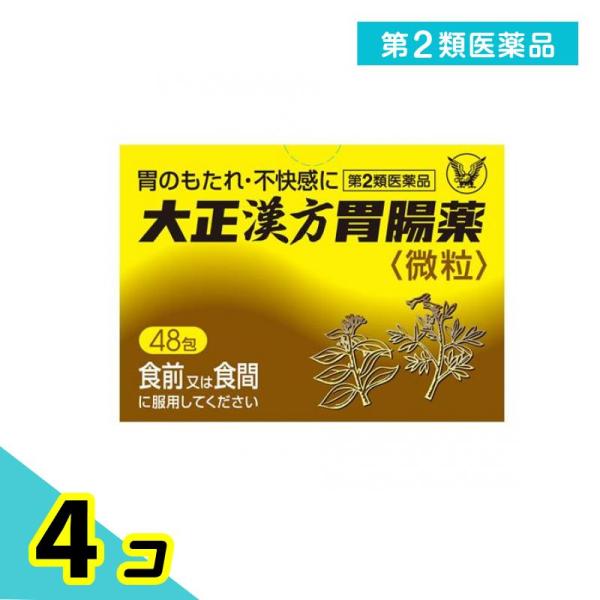 第2類医薬品

胃のもたれ・不快感に 第2類医薬品

大正漢方胃腸薬

〈微粒〉

48包

食前又は食間に服用してください

4コ